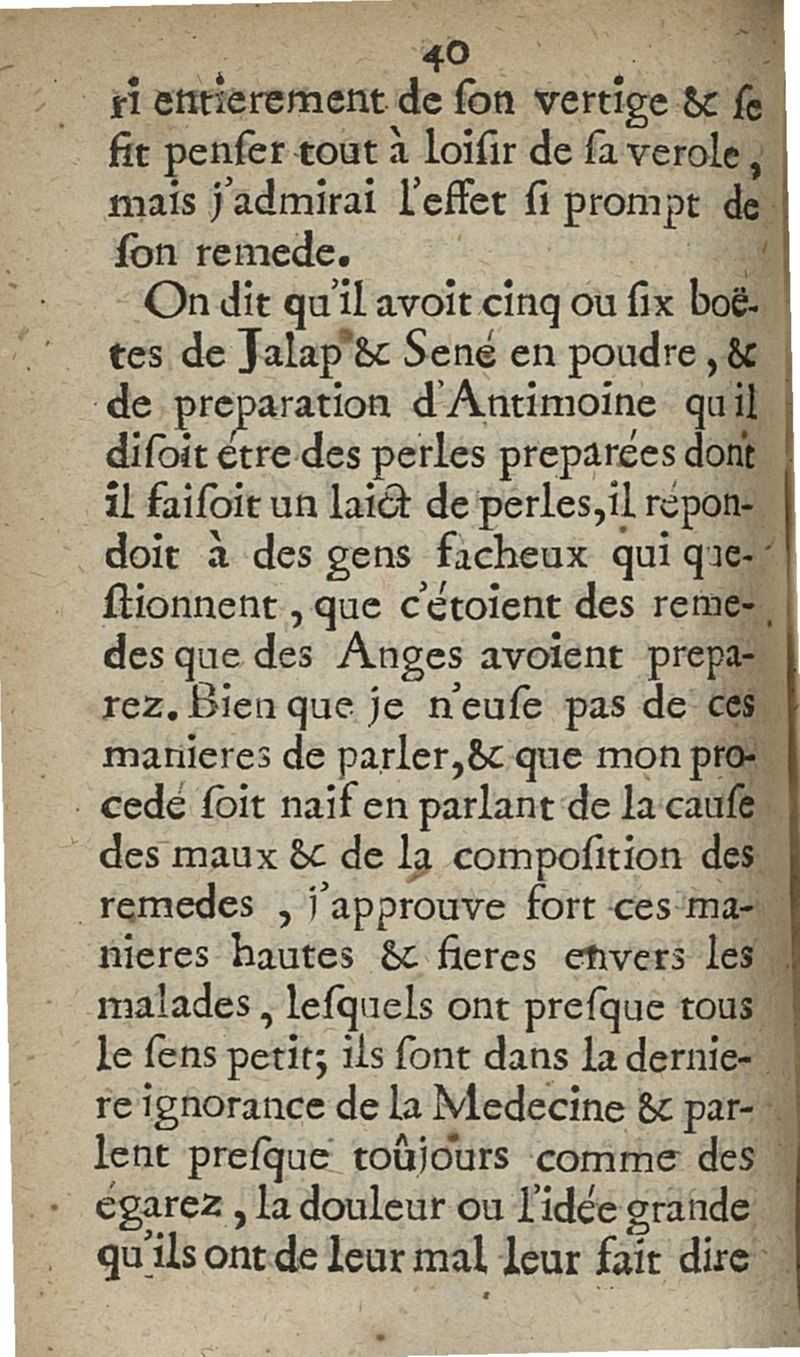 40

ri entierement de ſon vertige & ſe fit penſer tout à loiſir de ſa verole, mais j'admirai l'effet ſi prompt de ſon remede.

On dit qu'il avoit cinq ou ſix boëtes de Jalap & Sené en poudre, & de preparation d'Antimoine qu'il diſoit étre des perles preparées dont il faiſoit un laict de perles, il répondoit à des gens facheux qui queſtionnent, que c'étoient des remedes que des Anges avoient preparez. Bien que je n'euſe pas de ces manieres de parler, & que mon procedé ſoit naif en parlant de la cauſe des maux & de la compoſition des remedes, j'approuve fort ces manieres hautes & fieres envers les malades, leſquels ont preſque tous le ſens petit; ils ſont dans la derniere ignorance de la Medecine & parlent preſque toûjours comme des égarez, la douleur ou l'idée grande qu'ils ont de leur mal leur fait dire